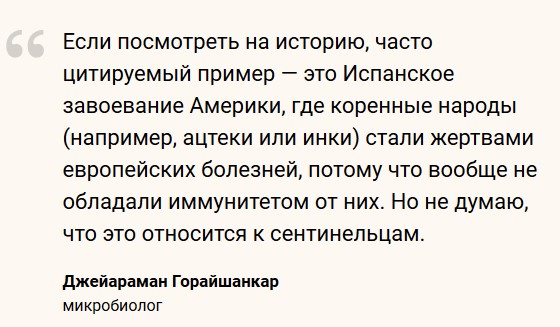 “

Если посмотреть на историю, часто цитируемый пример — это Испанское завоевание Америки, где коренные народы (например, ацтеки или инки) стали жертвами европейских болезней, потому что вообще не обладали иммунитетом от них. Но не думаю, что это относится к сентинельцам.

Джейараман Горайшанкар
микробиолог